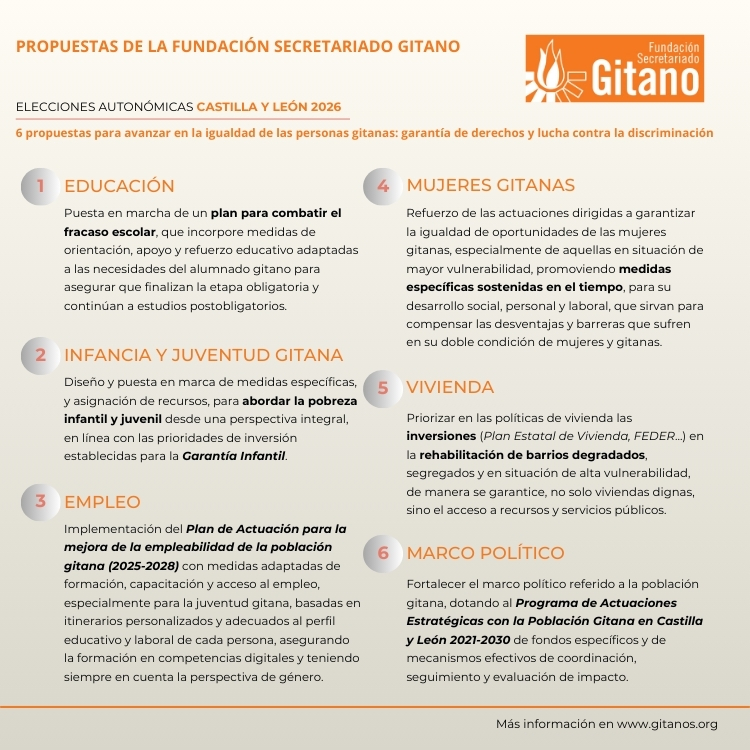 PROPUESTAS DE LA FUNDACIÓN SECRETARIADO GITANO

Fundación Secretariado Gitano

ELECCIONES AUTONÓMICAS CASTILLA Y LEÓN 2026

6 propuestas para avanzar en la igualdad de las personas gitanas: garantía de derechos y lucha contra la discriminación

1 EDUCACIÓN

Puesta en marcha de un plan para combatir el fracaso escolar, que incorpore medidas de orientación, apoyo y refuerzo educativo adaptadas a las necesidades del alumnado gitano para asegurar que finalizan la etapa obligatoria y continúan a estudios postobligatorios.

2 INFANCIA Y JUVENTUD GITANA

Diseño y puesta en marca de medidas específicas, y asignación de recursos, para abordar la pobreza infantil y juvenil desde una perspectiva integral, en línea con las prioridades de inversión establecidas para la Garantía Infantil.

3 EMPLEO

Implementación del Plan de Actuación para la mejora de la empleabilidad de la población gitana (2025-2028) con medidas adaptadas de formación, capacitación y acceso al empleo, especialmente para la juventud gitana, basadas en itinerarios personalizados y adecuados al perfil educativo y laboral de cada persona, asegurando la formación en competencias digitales y teniendo siempre en cuenta la perspectiva de género.

4 MUJERES GITANAS

Refuerzo de las actuaciones dirigidas a garantizar la igualdad de oportunidades de las mujeres gitanas, especialmente de aquellas en situación de mayor vulnerabilidad, promoviendo medidas específicas sostenidas en el tiempo, para su desarrollo social, personal y laboral, que sirvan para compensar las desventajas y barreras que sufren en su doble condición de mujeres y gitanas.

5 VIVIENDA

Priorizar en las políticas de vivienda las inversiones (Plan Estatal de Vivienda, FEDER...) en la rehabilitación de barrios degradados, segregados y en situación de alta vulnerabilidad, de manera se garantice, no solo viviendas dignas, sino el acceso a recursos y servicios públicos.

6 MARCO POLÍTICO

Fortalecer el marco político referido a la población gitana, dotando al Programa de Actuaciones Estratégicas con la Población Gitana en Castilla y León 2021-2030 de fondos específicos y de mecanismos efectivos de coordinación, seguimiento y evaluación de impacto.

Más información en www.gitanos.org